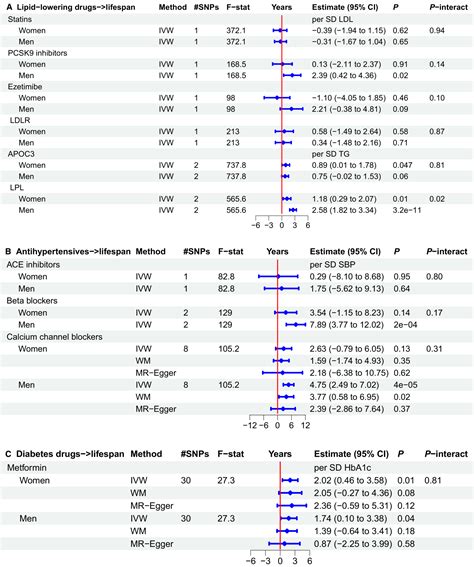 | A Lipid−lowering drugs−>lifespan | Method | #SNPs | F−stat | Years | Estimate (95% CI) | P | P−interact |
|---|---|---|---|---|---|---|---|
| Statins | | | | | per SD LDL | | |
| Women | IVW | 1 | 372.1 | | −0.39 (−1.94 to 1.15) | 0.62 | 0.94 |
| Men | IVW | 1 | 372.1 | | −0.31 (−1.67 to 1.04) | 0.65 | |
| PCSK9 inhibitors | | | | | | | |
| Women | IVW | 1 | 168.5 | | 0.13 (−2.11 to 2.37) | 0.91 | 0.14 |
| Men | IVW | 1 | 168.5 | | 2.39 (0.42 to 4.36) | 0.02 | |
| Ezetimibe | | | | | | | |
| Women | IVW | 1 | 98 | | −1.10 (−4.05 to 1.85) | 0.46 | 0.10 |
| Men | IVW | 1 | 98 | | 2.21 (−0.38 to 4.81) | 0.09 | |
| LDLR | | | | | | | |
| Women | IVW | 1 | 213 | | 0.58 (−1.49 to 2.64) | 0.58 | 0.87 |
| Men | IVW | 1 | 213 | | 0.34 (−1.48 to 2.16) | 0.71 | |
| APOC3 | | | | | per SD TG | | |
| Women | IVW | 2 | 737.8 | | 0.89 (0.01 to 1.78) | 0.047 | 0.81 |
| Men | IVW | 2 | 737.8 | | 0.75 (−0.02 to 1.53) | 0.06 | |
| LPL | | | | | | | |
| Women | IVW | 2 | 565.6 | | 1.18 (0.29 to 2.07) | 0.01 | 0.02 |
| Men | IVW | 2 | 565.6 | | 2.58 (1.82 to 3.34) | 3.2e−11 | |

−6 −3 0 3 6

| B Antihypertensives−>lifespan | Method | #SNPs | F−stat | Years | Estimate (95% CI) | P | P−interact |
|---|---|---|---|---|---|---|---|
| ACE inhibitors | | | | | per SD SBP | | |
| Women | IVW | 1 | 82.8 | | 0.29 (−8.10 to 8.68) | 0.95 | 0.80 |
| Men | IVW | 1 | 82.8 | | 1.75 (−5.62 to 9.13) | 0.64 | |
| Beta blockers | | | | | | | |
| Women | IVW | 2 | 129 | | 3.54 (−1.15 to 8.23) | 0.14 | 0.17 |
| Men | IVW | 2 | 129 | | 7.89 (3.77 to 12.02) | 2e−04 | |
| Calcium channel blockers | | | | | | | |
| Women | IVW | 8 | 105.2 | | 2.63 (−0.79 to 6.05) | 0.13 | 0.31 |
| | WM | | | | 1.59 (−1.74 to 4.93) | 0.35 | |
| | MR−Egger | | | | 2.18 (−6.38 to 10.75) | 0.62 | |
| Men | IVW | 8 | 105.2 | | 4.75 (2.49 to 7.02) | 4e−05 | |
| | WM | | | | 3.77 (0.58 to 6.95) | 0.02 | |
| | MR−Egger | | | | 2.39 (−2.86 to 7.64) | 0.37 | |

−12 −6 0 6 12

| C Diabetes drugs−>lifespan | Method | #SNPs | F−stat | Years | Estimate (95% CI) | P | P−interact |
|---|---|---|---|---|---|---|---|
| Metformin | | | | | per SD HbA1c | | |
| Women | IVW | 30 | 27.3 | | 2.02 (0.46 to 3.58) | 0.01 | 0.81 |
| | WM | | | | 2.05 (−0.27 to 4.36) | 0.08 | |
| | MR−Egger | | | | 2.36 (−0.59 to 5.31) | 0.12 | |
| Men | IVW | 30 | 27.3 | | 1.74 (0.10 to 3.38) | 0.04 | |
| | WM | | | | 1.39 (−0.64 to 3.41) | 0.18 | |
| | MR−Egger | | | | 0.87 (−2.25 to 3.99) | 0.58 | |

−6 −3 0 3 6